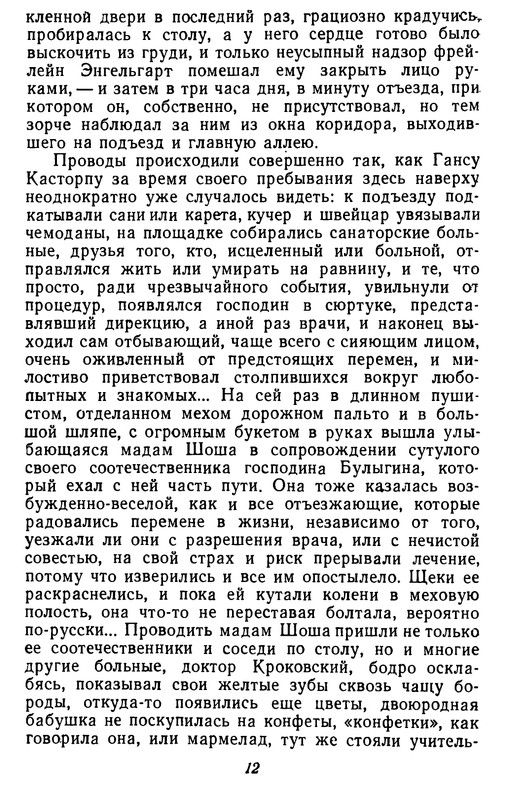 кленной двери в последний раз, грациозно крадучись, пробиралась к столу, а у него сердце готово было выскочить из груди, и только неусыпный надзор фрейлейн Энгельгарт помешал ему закрыть лицо руками, — и затем в три часа дня, в минуту отъезда, при котором он, собственно, не присутствовал, но тем зорче наблюдал за ним из окна коридора, выходившего на подъезд и главную аллею.

Проводы происходили совершенно так, как Гансу Касторпу за время своего пребывания здесь наверху неоднократно уже случалось видеть: к подъезду подкатывали сани или карета, кучер и швейцар увязывали чемоданы, на площадке собирались санаторские больные, друзья того, кто, исцеленный или больной, отправлялся жить или умирать на равнину, и те, что просто, ради чрезвычайного события, увильнули от процедур, появлялся господин в сюртуке, представлявший дирекцию, а иной раз врачи, и наконец выходил сам отбывающий, чаще всего с сияющим лицом, очень оживленный от предстоящих перемен, и милостиво приветствовал столпившихся вокруг любопытных и знакомых... На сей раз в длинном пушистом, отделанном мехом дорожном пальто и в большой шляпе, с огромным букетом в руках вышла улыбающаяся мадам Шоша в сопровождении сутулого своего соотечественника господина Булыгина, который ехал с ней часть пути. Она тоже казалась возбужденно-веселой, как и все отъезжающие, которые радовались перемене в жизни, независимо от того, уезжали ли они с разрешения врача, или с нечистой совестью, на свой страх и риск прерывали лечение, потому что изверились и все им опостылело. Щеки ее раскраснелись, и пока ей кутали колени в меховую полость, она что-то не переставая болтала, вероятно по-русски... Проводить мадам Шоша пришли не только ее соотечественники и соседи по столу, но и многие другие больные, доктор Кроковский, бодро осклабясь, показывал свои желтые зубы сквозь чащу бороды, откуда-то появились еще цветы, двоюродная бабушка не поскупилась на конфеты, «конфетки», как говорила она, или мармелад, тут же стояли учитель-

12